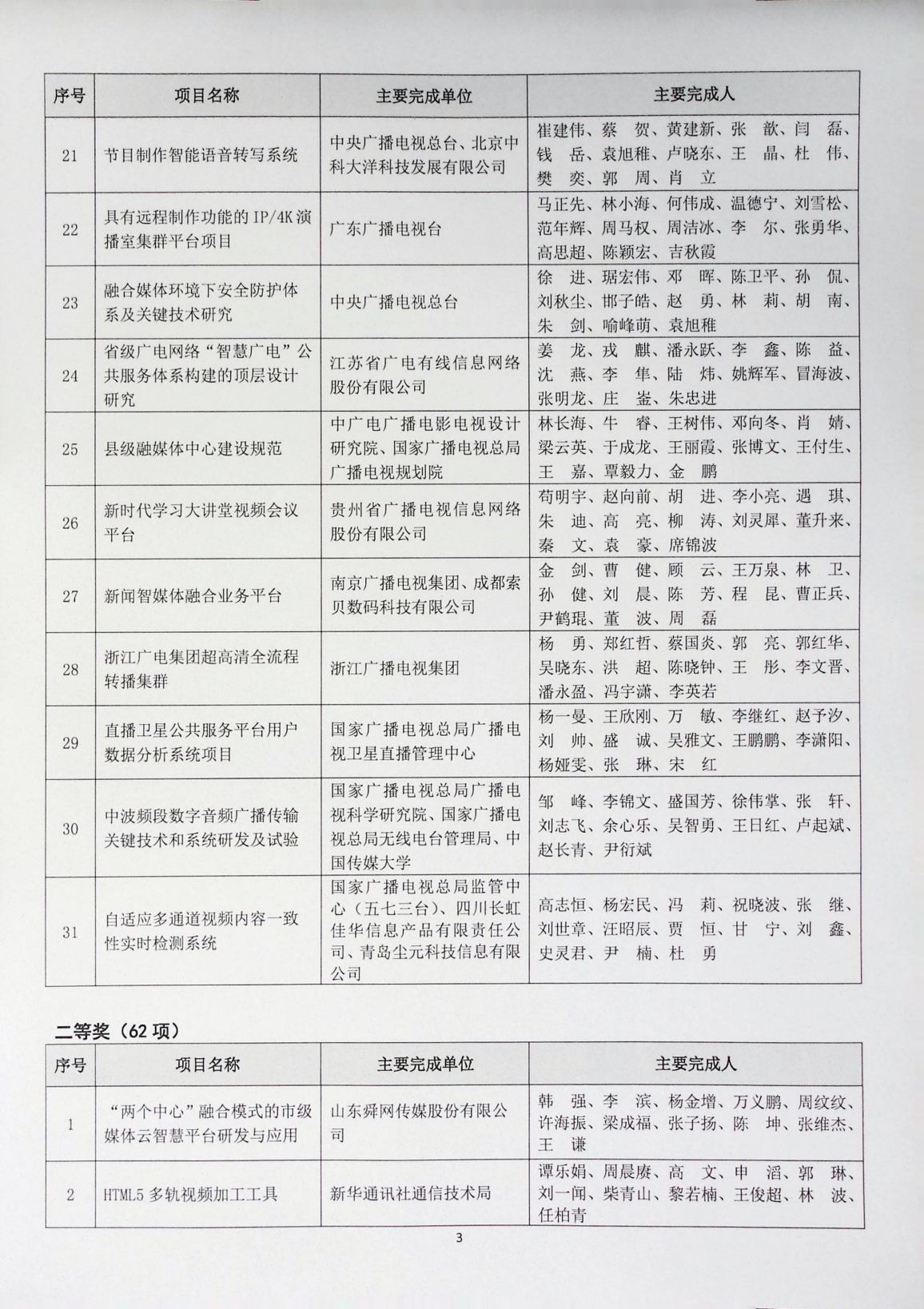 | 序号 | 项目名称 | 主要完成单位 | 主要完成人 |
|---|---|---|---|
| 21 | 节目制作智能语音转写系统 | 中央广播电视总台、北京中科大洋科技发展有限公司 | 崔建伟、蔡 贺、黄建新、张 歆、闫 磊、钱 岳、袁旭稚、卢晓东、王 晶、杜 伟、樊 奕、郭 周、肖 立 |
| 22 | 具有远程制作功能的 IP/4K 演播室集群平台项目 | 广东广播电视台 | 马正先、林小海、何伟成、温德宁、刘雪松、范年辉、周马权、周洁冰、李 尔、张勇华、高思超、陈颖宏、吉秋霞 |
| 23 | 融合媒体环境下安全防护体系及关键技术研究 | 中央广播电视总台 | 徐 进、琚宏伟、邓 晖、陈卫平、孙 侃、刘秋尘、邯子皓、赵 勇、林 莉、胡 南、朱 剑、喻峰萌、袁旭稚 |
| 24 | 省级广电网络“智慧广电”公共服务体系构建的顶层设计研究 | 江苏省广电有线信息网络股份有限公司 | 姜 龙、戎 麒、潘永跃、李 鑫、陈 益、沈 燕、李 隼、陆 炜、姚辉军、冒海波、张明龙、庄 崟、朱忠进 |
| 25 | 县级融媒体中心建设规范 | 中广电广播电影电视设计研究院、国家广播电视总局广播电视规划院 | 林长海、牛 睿、王树伟、邓向冬、肖 婧、梁云英、于成龙、王丽霞、张博文、王付生、王 嘉、覃毅力、金 鹏 |
| 26 | 新时代学习大讲堂视频会议平台 | 贵州省广播电视信息网络股份有限公司 | 苟明宇、赵向前、胡 进、李小亮、遇 琪、朱 迪、高 亮、柳 涛、刘灵犀、董升来、秦 文、袁 豪、席锦波 |
| 27 | 新闻智媒体融合业务平台 | 南京广播电视集团、成都索贝数码科技有限公司 | 金 剑、曹 健、顾 云、王万泉、林 卫、孙 健、刘 晨、陈 芳、程 昆、曹正兵、尹鹤琨、董 波、周 磊 |
| 28 | 浙江广电集团超高清全流程转播集群 | 浙江广播电视集团 | 杨 勇、郑红哲、蔡国炎、郭 亮、郭红华、吴晓东、洪 超、陈晓钟、王 彤、李文晋、潘永盈、冯宇潇、李英若 |
| 29 | 直播卫星公共服务平台用户数据分析系统项目 | 国家广播电视总局广播电视卫星直播管理中心 | 杨一曼、王欣刚、万 敏、李继红、赵予汐、刘 帅、盛 诚、吴雅文、王鹏鹏、李潇阳、杨娅雯、张 琳、宋 红 |
| 30 | 中波频段数字音频广播传输关键技术和系统研发及试验 | 国家广播电视总局广播电视科学研究院、国家广播电视总局无线电台管理局、中国传媒大学 | 邹 峰、李锦文、盛国芳、徐伟掌、张 轩、刘志飞、余心乐、吴智勇、王日红、卢起斌、赵长青、尹衍斌 |
| 31 | 自适应多通道视频内容一致性实时检测系统 | 国家广播电视总局监管中心（五七三台）、四川长虹佳华信息产品有限责任公司、青岛尘元科技信息有限公司 | 高志恒、杨宏民、冯 莉、祝晓波、张 继、刘世章、汪昭辰、贾 恒、甘 宁、刘 鑫、史灵君、尹 楠、杜 勇 |

二等奖（62 项）

| 序号 | 项目名称 | 主要完成单位 | 主要完成人 |
|---|---|---|---|
| 1 | “两个中心”融合模式的市级媒体云智慧平台研发与应用 | 山东舜网传媒股份有限公司 | 韩 强、李 滨、杨金增、万义鹏、周纹纹、许海振、梁成福、张子扬、陈 坤、张维杰、王 谦 |
| 2 | HTML5 多轨视频加工工具 | 新华通讯社通信技术局 | 谭乐娟、周晨赓、高 文、申 滔、郭 琳、刘一闻、柴青山、黎若楠、王俊超、林 波、任柏青 |

3